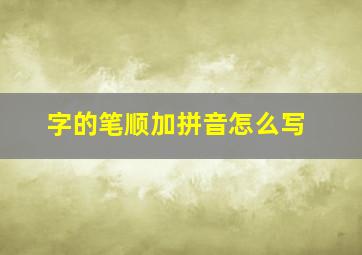 字的笔顺加拼音怎么写